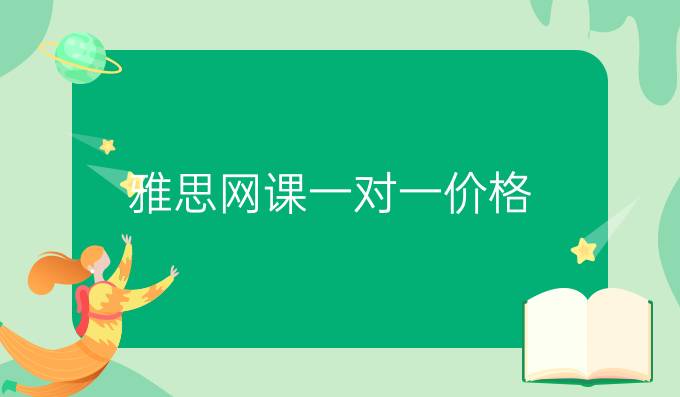 雅思网课一对一价格